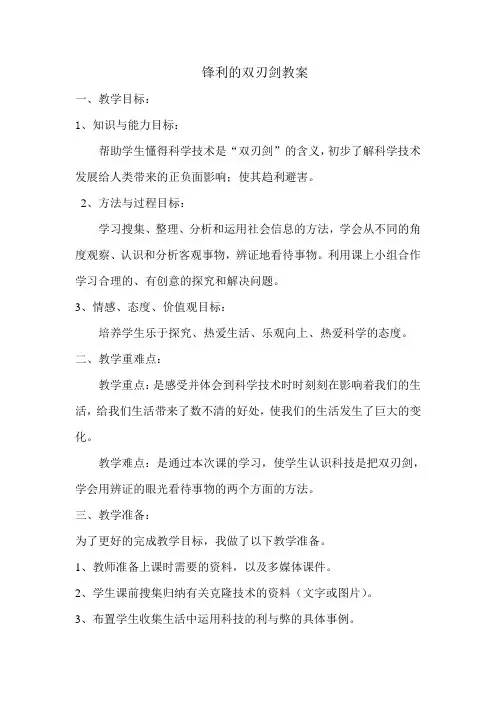 锋利的双刃剑教案

一、教学目标：

1、知识与能力目标：

帮助学生懂得科学技术是“双刃剑”的含义，初步了解科学技术发展给人类带来的正负面影响；使其趋利避害。

2、方法与过程目标：

学习搜集、整理、分析和运用社会信息的方法，学会从不同的角度观察、认识和分析客观事物，辨证地看待事物。利用课上小组合作学习合理的、有创意的探究和解决问题。

3、情感、态度、价值观目标：

培养学生乐于探究、热爱生活、乐观向上、热爱科学的态度。

二、教学重难点：

教学重点：是感受并体会到科学技术时时刻刻在影响着我们的生活，给我们生活带来了数不清的好处，使我们的生活发生了巨大的变化。

教学难点：是通过本次课的学习，使学生认识科技是把双刃剑，学会用辨证的眼光看待事物的两个方面的方法。

三、教学准备：

为了更好的完成教学目标，我做了以下教学准备。

1、教师准备上课时需要的资料，以及多媒体课件。

2、学生课前搜集归纳有关克隆技术的资料（文字或图片）。

3、布置学生收集生活中运用科技的利与弊的具体事例。